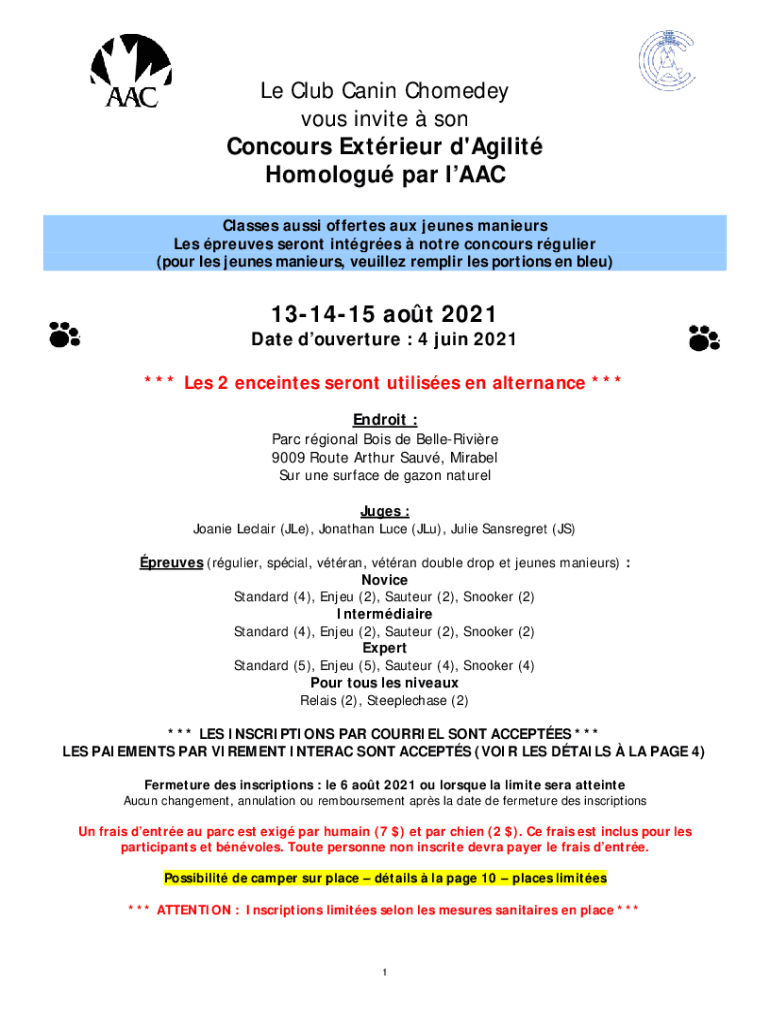 AAC

Le Club Canin Chomedey
vous invite à son
Concours Extérieur d'Agilité
Homologué par l'AAC

Classes aussi offertes aux jeunes manieurs
Les épreuves seront intégrées à notre concours régulier
(pour les jeunes manieurs, veuillez remplir les portions en bleu)

13-14-15 août 2021
Date d'ouverture : 4 juin 2021

*** Les 2 enceintes seront utilisées en alternance ***

Endroit :
Parc régional Bois de Belle-Rivière
9009 Route Arthur Sauvé, Mirabel
Sur une surface de gazon naturel

Juges :
Joanie Leclair (JLe), Jonathan Luce (JLu), Julie Sansregret (JS)

Épreuves (régulier, spécial, vétéran, vétéran double drop et jeunes manieurs) :
Novice
Standard (4), Enjeu (2), Sauteur (2), Snooker (2)
Intermédiaire
Standard (4), Enjeu (2), Sauteur (2), Snooker (2)
Expert
Standard (5), Enjeu (5), Sauteur (4), Snooker (4)
Pour tous les niveaux
Relais (2), Steeplechase (2)

*** LES INSCRIPTIONS PAR COURRIEL SONT ACCEPTÉES ***
LES PAIEMENTS PAR VIREMENT INTERAC SONT ACCEPTÉS (VOIR LES DÉTAILS À LA PAGE 4)

Fermeture des inscriptions : le 6 août 2021 ou lorsque la limite sera atteinte
Aucun changement, annulation ou remboursement après la date de fermeture des inscriptions

Un frais d'entrée au parc est exigé par humain (7 $) et par chien (2 $). Ce frais est inclus pour les participants et bénévoles. Toute personne non inscrite devra payer le frais d'entrée.

Possibilité de camper sur place – détails à la page 10 – places limitées

*** ATTENTION : Inscriptions limitées selon les mesures sanitaires en place ***

1